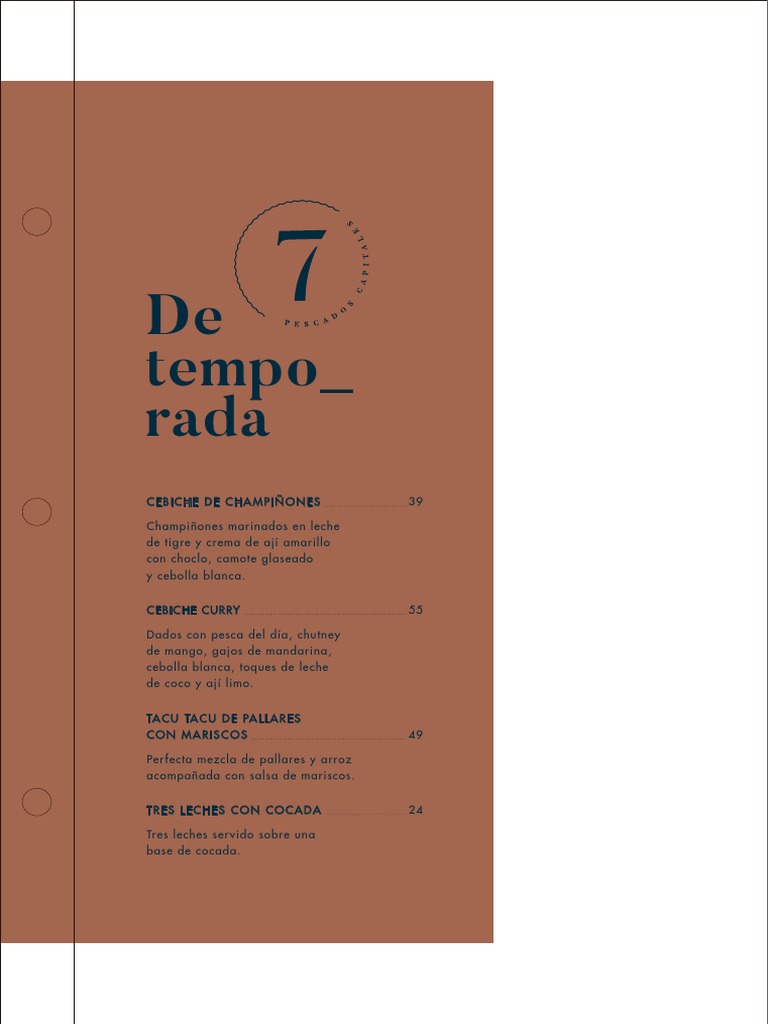 7

PESCADOS CAPITALES

De
tempo_
rada

CEBICHE DE CHAMPIÑONES 39

Champiñones marinados en leche de tigre y crema de ají amarillo con choclo, camote glaseado y cebolla blanca.

CEBICHE CURRY 55

Dados con pesca del día, chutney de mango, gajos de mandarina, cebolla blanca, toques de leche de coco y ají limo.

TACU TACU DE PALLARES
CON MARISCOS 49

Perfecta mezcla de pallares y arroz acompañada con salsa de mariscos.

TRES LECHES CON COCADA 24

Tres leches servido sobre una base de cocada.